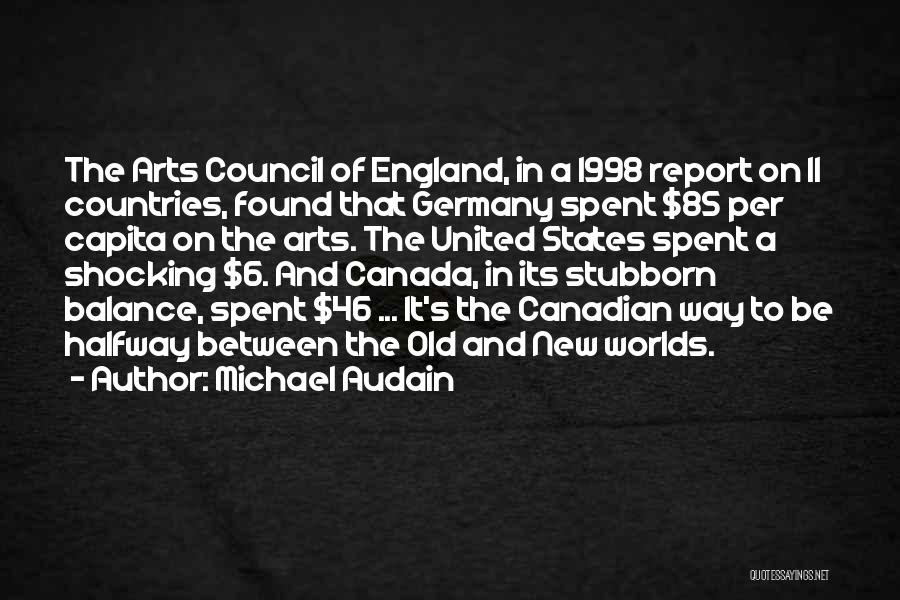 The Arts Council of England, in a 1998 report on 11 countries, found that Germany spent \$85 per capita on the arts. The United States spent a shocking \$6. And Canada, in its stubborn balance, spent \$46 ... It's the Canadian way to be halfway between the Old and New worlds.
- Author: Michael Audain

QUOTESSAYINGS.NET